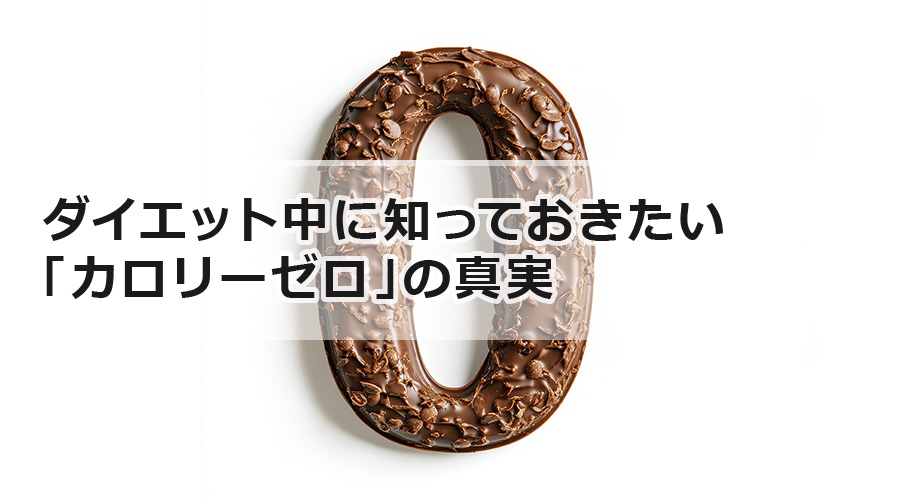 ダイエット中に知っておきたい
「カロリーゼロ」の真実